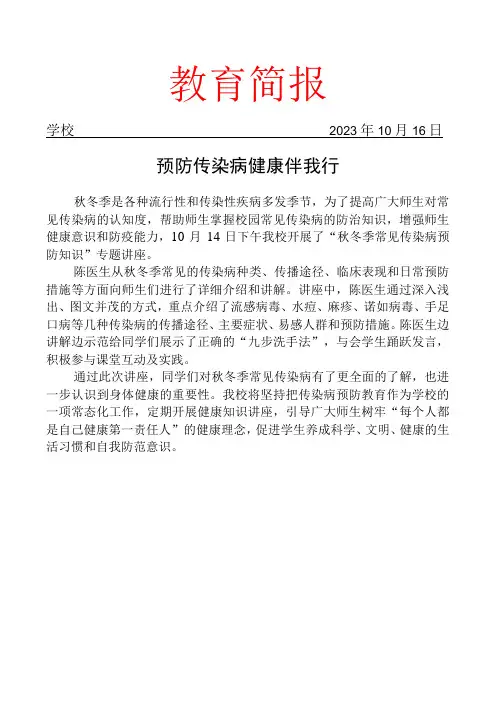 教育简报

学校 2023 年 10 月 16 日

预防传染病健康伴我行

秋冬季是各种流行性和传染性疾病多发季节，为了提高广大师生对常见传染病的认知度，帮助师生掌握校园常见传染病的防治知识，增强师生健康意识和防疫能力，10 月 14 日下午我校开展了“秋冬季常见传染病预防知识”专题讲座。

陈医生从秋冬季常见的传染病种类、传播途径、临床表现和日常预防措施等方面向师生们进行了详细介绍和讲解。讲座中，陈医生通过深入浅出、图文并茂的方式，重点介绍了流感病毒、水痘、麻疹、诺如病毒、手足口病等几种传染病的传播途径、主要症状、易感人群和预防措施。陈医生边讲解边示范给同学们展示了正确的“九步洗手法”，与会学生踊跃发言，积极参与课堂互动及实践。

通过此次讲座，同学们对秋冬季常见传染病有了更全面的了解，也进一步认识到身体健康的重要性。我校将坚持把传染病预防教育作为学校的一项常态化工作，定期开展健康知识讲座，引导广大师生树牢“每个人都是自己健康第一责任人”的健康理念，促进学生养成科学、文明、健康的生活习惯和自我防范意识。